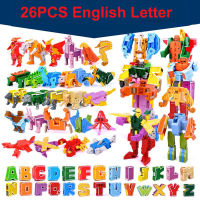 26PCS English Letter

A B C D E F G H I J K L M
N O P Q R S T U V W X Y Z